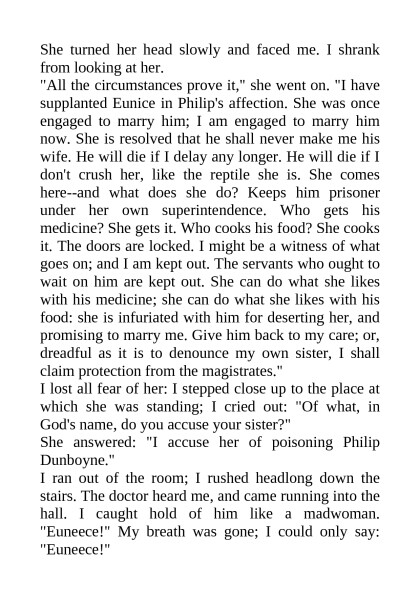 She turned her head slowly and faced me. I shrank from looking at her.
"All the circumstances prove it," she went on. "I have supplanted Eunice in Philip's affection. She was once engaged to marry him; I am engaged to marry him now. She is resolved that he shall never make me his wife. He will die if I delay any longer. He will die if I don't crush her, like the reptile she is. She comes here--and what does she do? Keeps him prisoner under her own superintendence. Who gets his medicine? She gets it. Who cooks his food? She cooks it. The doors are locked. I might be a witness of what goes on; and I am kept out. The servants who ought to wait on him are kept out. She can do what she likes with his medicine; she can do what she likes with his food: she is infuriated with him for deserting her, and promising to marry me. Give him back to my care; or, dreadful as it is to denounce my own sister, I shall claim protection from the magistrates."
I lost all fear of her: I stepped close up to the place at which she was standing; I cried out: "Of what, in God's name, do you accuse your sister?"
She answered: "I accuse her of poisoning Philip Dunboyne."
I ran out of the room; I rushed headlong down the stairs. The doctor heard me, and came running into the hall. I caught hold of him like a madwoman. "Euneece!" My breath was gone; I could only say: "Euneece!"